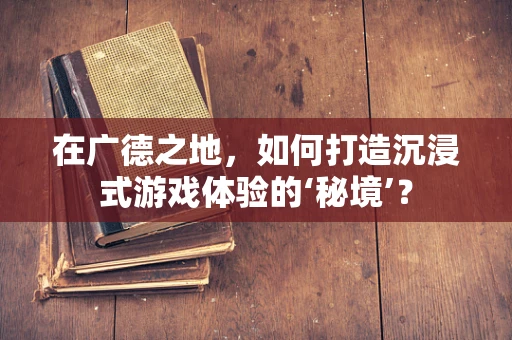 在广德之地，如何打造沉浸式游戏体验的‘秘境’？